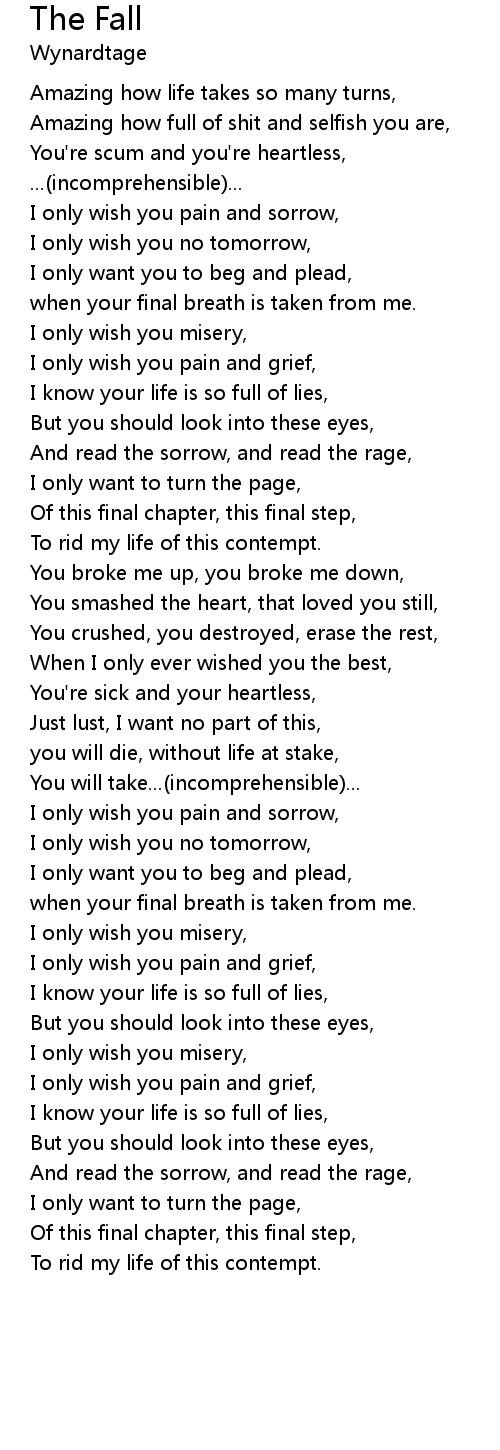 The Fall
Wynardtage

Amazing how life takes so many turns,
Amazing how full of shit and selfish you are,
You're scum and you're heartless,
...(incomprehensible)...
I only wish you pain and sorrow,
I only wish you no tomorrow,
I only want you to beg and plead,
when your final breath is taken from me.
I only wish you misery,
I only wish you pain and grief,
I know your life is so full of lies,
But you should look into these eyes,
And read the sorrow, and read the rage,
I only want to turn the page,
Of this final chapter, this final step,
To rid my life of this contempt.
You broke me up, you broke me down,
You smashed the heart, that loved you still,
You crushed, you destroyed, erase the rest,
When I only ever wished you the best,
You're sick and your heartless,
Just lust, I want no part of this,
you will die, without life at stake,
You will take...(incomprehensible)...
I only wish you pain and sorrow,
I only wish you no tomorrow,
I only want you to beg and plead,
when your final breath is taken from me.
I only wish you misery,
I only wish you pain and grief,
I know your life is so full of lies,
But you should look into these eyes,
I only wish you misery,
I only wish you pain and grief,
I know your life is so full of lies,
But you should look into these eyes,
And read the sorrow, and read the rage,
I only want to turn the page,
Of this final chapter, this final step,
To rid my life of this contempt.